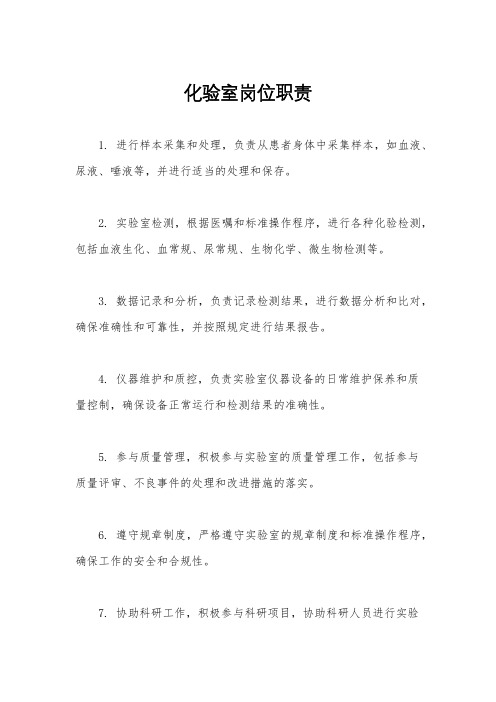 化验室岗位职责

1. 进行样本采集和处理，负责从患者身体中采集样本，如血液、尿液、唾液等，并进行适当的处理和保存。

2. 实验室检测，根据医嘱和标准操作程序，进行各种化验检测，包括血液生化、血常规、尿常规、生物化学、微生物检测等。

3. 数据记录和分析，负责记录检测结果，进行数据分析和比对，确保准确性和可靠性，并按照规定进行结果报告。

4. 仪器维护和质控，负责实验室仪器设备的日常维护保养和质量控制，确保设备正常运行和检测结果的准确性。

5. 参与质量管理，积极参与实验室的质量管理工作，包括参与质量评审、不良事件的处理和改进措施的落实。

6. 遵守规章制度，严格遵守实验室的规章制度和标准操作程序，确保工作的安全和合规性。

7. 协助科研工作，积极参与科研项目，协助科研人员进行实验